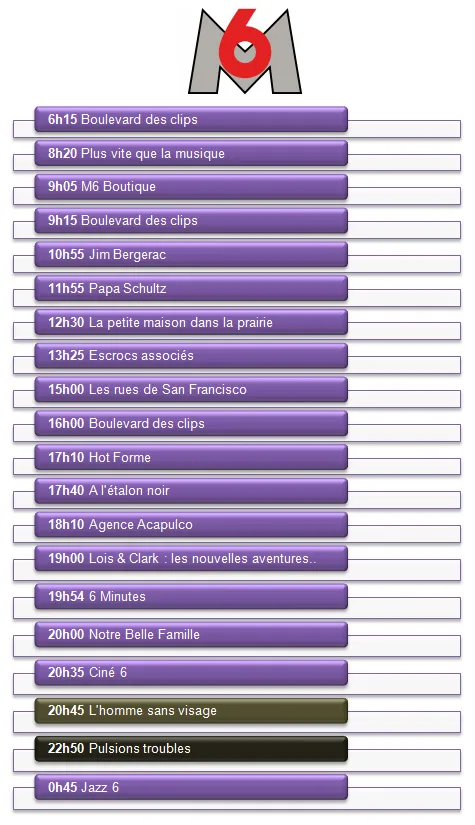 M6

6h15 Boulevard des clips

8h20 Plus vite que la musique

9h05 M6 Boutique

9h15 Boulevard des clips

10h55 Jim Bergerac

11h55 Papa Schultz

12h30 La petite maison dans la prairie

13h25 Escrocs associés

15h00 Les rues de San Francisco

16h00 Boulevard des clips

17h10 Hot Forme

17h40 A l'étalon noir

18h10 Agence Acapulco

19h00 Lois & Clark : les nouvelles aventures..

19h54 6 Minutes

20h00 Notre Belle Famille

20h35 Ciné 6

20h45 L'homme sans visage

22h50 Pulsions troubles

0h45 Jazz 6